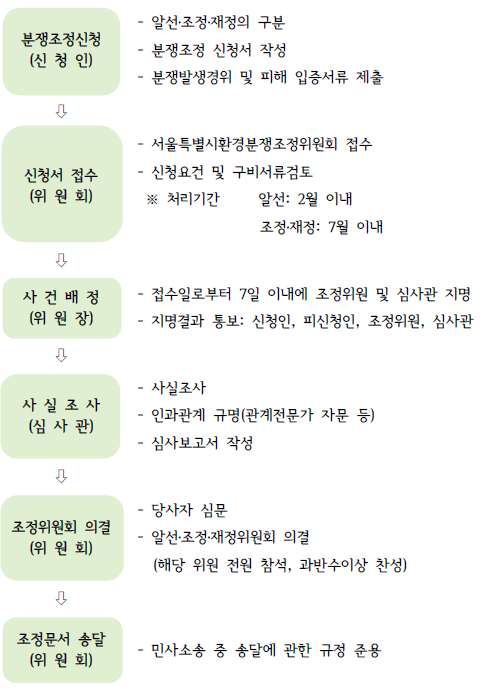 분쟁조정신청
(신 청 인)

- 알선·조정·재정의 구분
- 분쟁조정 신청서 작성
- 분쟁발생경위 및 피해 입증서류 제출

⇩

신청서 접수
(위 원 회)

- 서울특별시환경분쟁조정위원회 접수
- 신청요건 및 구비서류검토
※ 처리기간 알선: 2월 이내
조정·재정: 7월 이내

⇩

사 건 배 정
(위 원 장)

- 접수일로부터 7일 이내에 조정위원 및 심사관 지명
- 지명결과 통보: 신청인, 피신청인, 조정위원, 심사관

⇩

사 실 조 사
(심 사 관)

- 사실조사
- 인과관계 규명(관계전문가 자문 등)
- 심사보고서 작성

⇩

조정위원회 의결
(위 원 회)

- 당사자 심문
- 알선·조정·재정위원회 의결
(해당 위원 전원 참석, 과반수이상 찬성)

⇩

조정문서 송달
(위 원 회)

- 민사소송 중 송달에 관한 규정 준용